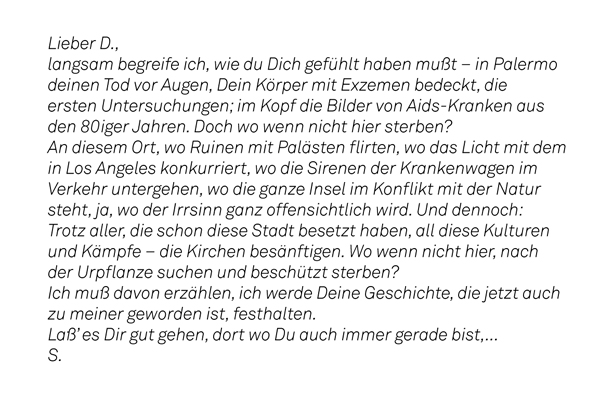 Lieber D.,
langsam begreife ich, wie du Dich gefühlt haben mußt – in Palermo deinen Tod vor Augen, Dein Körper mit Exzemen bedeckt, die ersten Untersuchungen; im Kopf die Bilder von Aids-Kranken aus den 80iger Jahren. Doch wo wenn nicht hier sterben?
An diesem Ort, wo Ruinen mit Palästen flirten, wo das Licht mit dem in Los Angeles konkurriert, wo die Sirenen der Krankenwagen im Verkehr untergehen, wo die ganze Insel im Konflikt mit der Natur steht, ja, wo der Irrsinn ganz offensichtlich wird. Und dennoch: Trotz aller, die schon diese Stadt besetzt haben, all diese Kulturen und Kämpfe – die Kirchen besänftigen. Wo wenn nicht hier, nach der Urpflanze suchen und beschützt sterben?
Ich muß davon erzählen, ich werde Deine Geschichte, die jetzt auch zu meiner geworden ist, festhalten.
Laß' es Dir gut gehen, dort wo Du auch immer gerade bist,...
S.